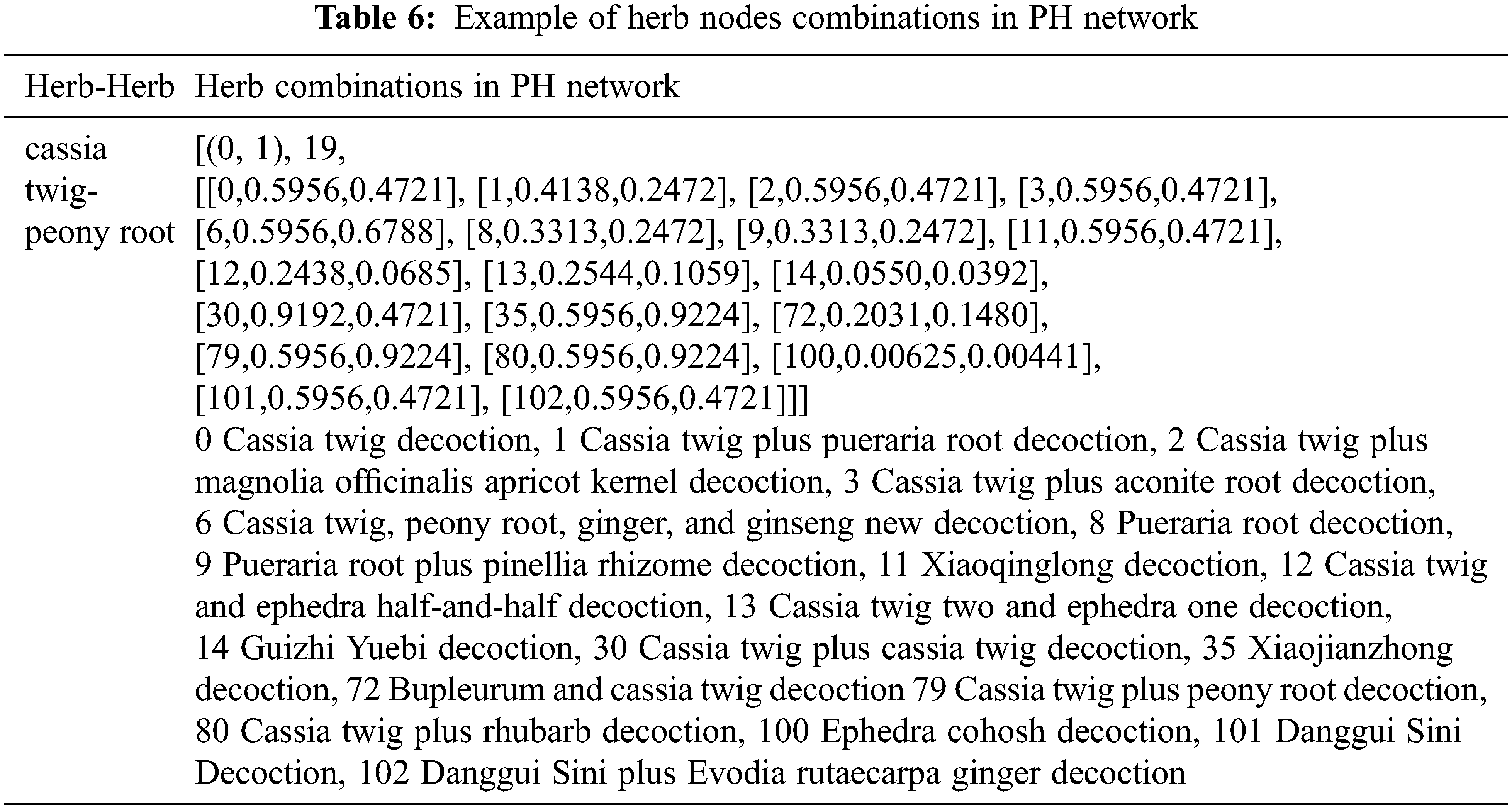 **Table 6:** Example of herb nodes combinations in PH network

| Herb-Herb | Herb combinations in PH network |
|---|---|
| cassia twig-peony root | [(0, 1), 19, [[0,0.5956,0.4721], [1,0.4138,0.2472], [2,0.5956,0.4721], [3,0.5956,0.4721], [6,0.5956,0.6788], [8,0.3313,0.2472], [9,0.3313,0.2472], [11,0.5956,0.4721], [12,0.2438,0.0685], [13,0.2544,0.1059], [14,0.0550,0.0392], [30,0.9192,0.4721], [35,0.5956,0.9224], [72,0.2031,0.1480], [79,0.5956,0.9224], [80,0.5956,0.9224], [100,0.00625,0.00441], [101,0.5956,0.4721], [102,0.5956,0.4721]]] 0 Cassia twig decoction, 1 Cassia twig plus pueraria root decoction, 2 Cassia twig plus magnolia officinalis apricot kernel decoction, 3 Cassia twig plus aconite root decoction, 6 Cassia twig, peony root, ginger, and ginseng new decoction, 8 Pueraria root decoction, 9 Pueraria root plus pinellia rhizome decoction, 11 Xiaoqinglong decoction, 12 Cassia twig and ephedra half-and-half decoction, 13 Cassia twig two and ephedra one decoction, 14 Guizhi Yuebi decoction, 30 Cassia twig plus cassia twig decoction, 35 Xiaojianzhong decoction, 72 Bupleurum and cassia twig decoction 79 Cassia twig plus peony root decoction, 80 Cassia twig plus rhubarb decoction, 100 Ephedra cohosh decoction, 101 Danggui Sini Decoction, 102 Danggui Sini plus Evodia rutaecarpa ginger decoction |